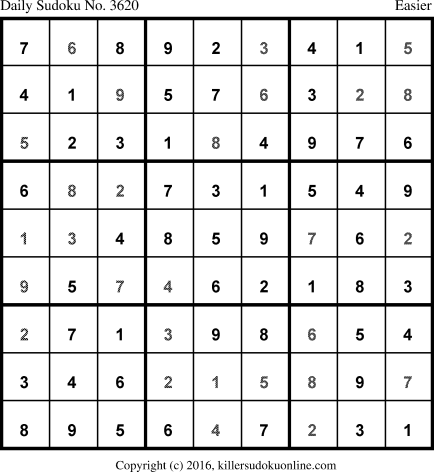 Daily Sudoku No. 3620 Easier

| 7 | 6 | 8 | 9 | 2 | 3 | 4 | 1 | 5 |
|---|---|---|---|---|---|---|---|---|
| 4 | 1 | 9 | 5 | 7 | 6 | 3 | 2 | 8 |
| 5 | 2 | 3 | 1 | 8 | 4 | 9 | 7 | 6 |
| 6 | 8 | 2 | 7 | 3 | 1 | 5 | 4 | 9 |
| 1 | 3 | 4 | 8 | 5 | 9 | 7 | 6 | 2 |
| 9 | 5 | 7 | 4 | 6 | 2 | 1 | 8 | 3 |
| 2 | 7 | 1 | 3 | 9 | 8 | 6 | 5 | 4 |
| 3 | 4 | 6 | 2 | 1 | 5 | 8 | 9 | 7 |
| 8 | 9 | 5 | 6 | 4 | 7 | 2 | 3 | 1 |

Copyright (c) 2016, killersudokuonline.com